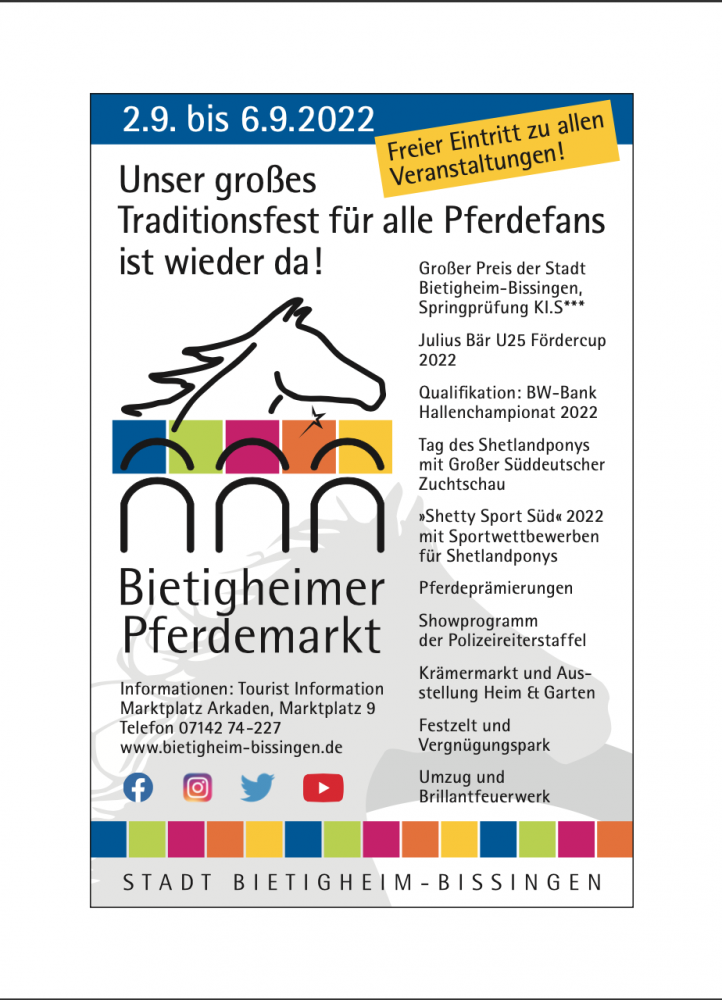 2.9. bis 6.9.2022

Freier Eintritt zu allen Veranstaltungen!

Unser großes Traditionsfest für alle Pferdefans ist wieder da!

Bietigheimer Pferdemarkt

Informationen: Tourist Information
Marktplatz Arkaden, Marktplatz 9
Telefon 07142 74-227
www.bietigheim-bissingen.de

Großer Preis der Stadt Bietigheim-Bissingen, Springprüfung Kl.S***

Julius Bär U25 Fördercup 2022

Qualifikation: BW-Bank Hallenchampionat 2022

Tag des Shetlandponys mit Großer Süddeutscher Zuchtschau

»Shetty Sport Süd« 2022 mit Sportwettbewerben für Shetlandponys

Pferdeprämierungen

Showprogramm der Polizeireiterstaffel

Krämermarkt und Ausstellung Heim & Garten

Festzelt und Vergnügungspark

Umzug und Brillantfeuerwerk

STADT BIETIGHEIM-BISSINGEN